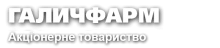 ГАЛИЧФАРМ
Акціонерне товариство